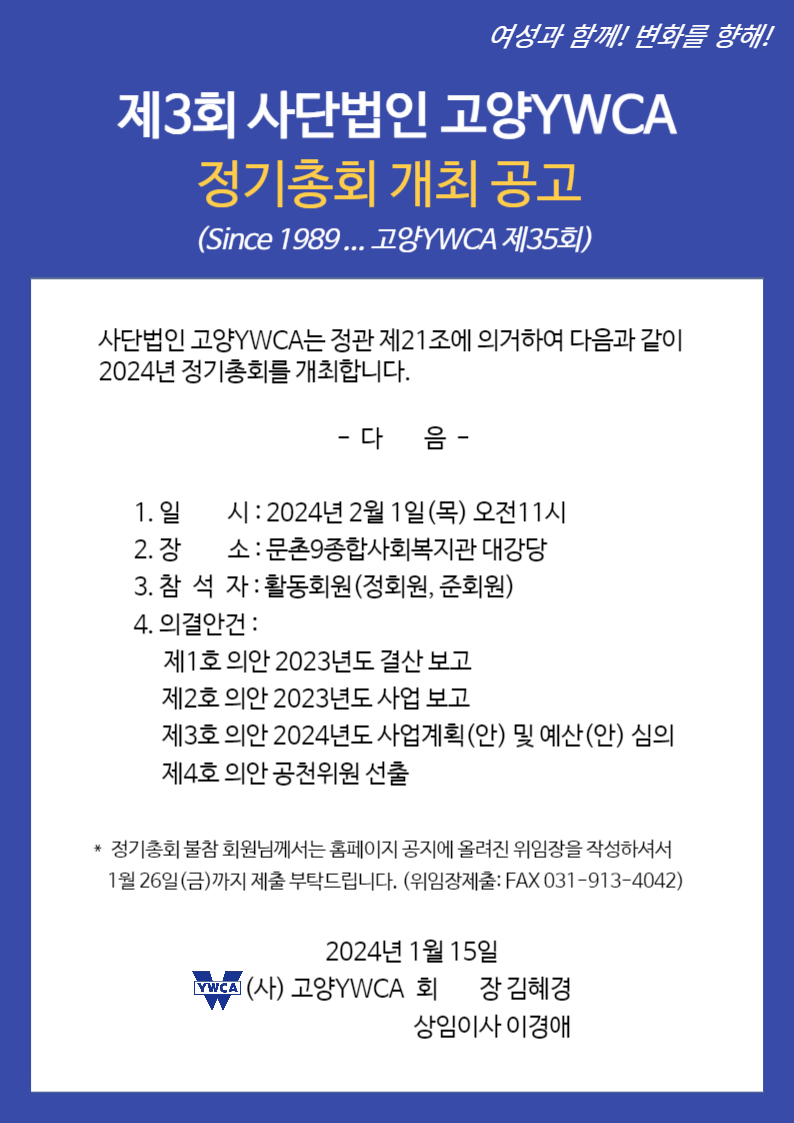 여성과 함께! 변화를 향해!

제3회 사단법인 고양YWCA
정기총회 개최 공고
(Since 1989 ... 고양YWCA 제35회)

사단법인 고양YWCA는 정관 제21조에 의거하여 다음과 같이 2024년 정기총회를 개최합니다.

- 다 음 -

1. 일 시 : 2024년 2월 1일(목) 오전11시
2. 장 소 : 문촌9종합사회복지관 대강당
3. 참 석 자 : 활동회원(정회원, 준회원)
4. 의결안건 :
제1호 의안 2023년도 결산 보고
제2호 의안 2023년도 사업 보고
제3호 의안 2024년도 사업계획(안) 및 예산(안) 심의
제4호 의안 공천위원 선출

* 정기총회 불참 회원님께서는 홈페이지 공지에 올려진 위임장을 작성하셔서 1월 26일(금)까지 제출 부탁드립니다. (위임장제출: FAX 031-913-4042)

2024년 1월 15일
YWCA (사) 고양YWCA 회 장 김혜경
상임이사 이경애